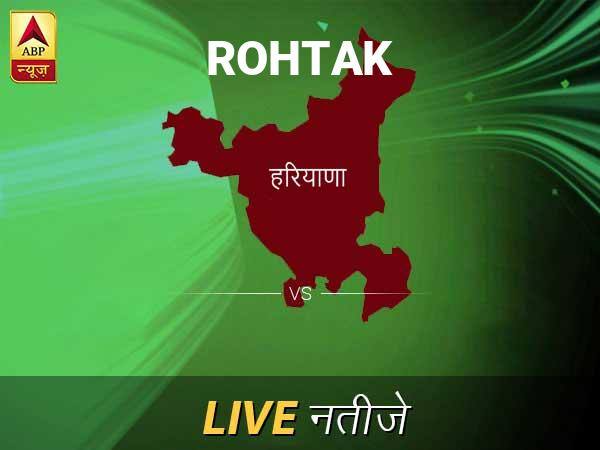 ABP
न्यूज़

ROHTAK

हरियाणा

VS

LIVE नतीजे